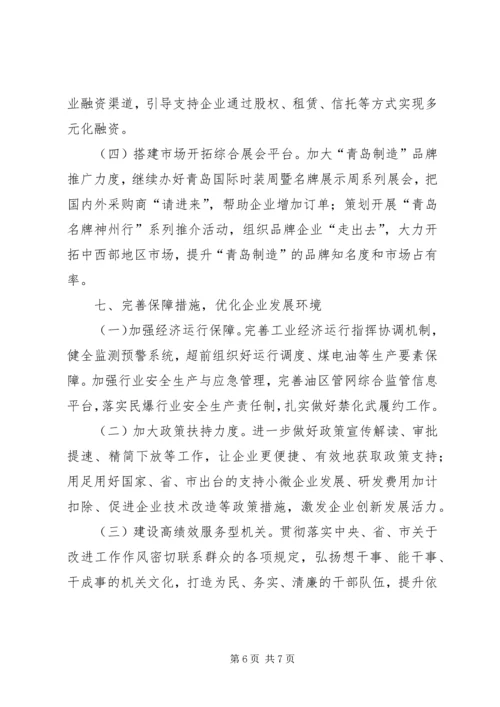 业融资渠道，引导支持企业通过股权、租赁、信托等方式实现多元化融资。

（四）搭建市场开拓综合展会平台。加大“青岛制造”品牌推广力度，继续办好青岛国际时装周暨名牌展示周系列展会，把国内外采购商“请进来”，帮助企业增加订单；策划开展“青岛名牌神州行”系列推介活动，组织品牌企业“走出去”，大力开拓中西部地区市场，提升“青岛制造”的品牌知名度和市场占有率。

七、完善保障措施，优化企业发展环境

（一）加强经济运行保障。完善工业经济运行指挥协调机制，健全监测预警系统，超前组织好运行调度、煤电油等生产要素保障。加强行业安全生产与应急管理，完善油区管网综合监管信息平台，落实民爆行业安全生产责任制，扎实做好禁化武履约工作。

（二）加大政策扶持力度。进一步做好政策宣传解读、审批提速、精简下放等工作，让企业更便捷、有效地获取政策支持；用足用好国家、省、市出台的支持小微企业发展、研发费用加计扣除、促进企业技术改造等政策措施，激发企业创新发展活力。

（三）建设高绩效服务型机关。贯彻落实中央、省、市关于改进工作作风密切联系群众的各项规定，弘扬想干事、能干事、干成事的机关文化，打造为民、务实、清廉的干部队伍，提升依

第 6 页 共 7 页